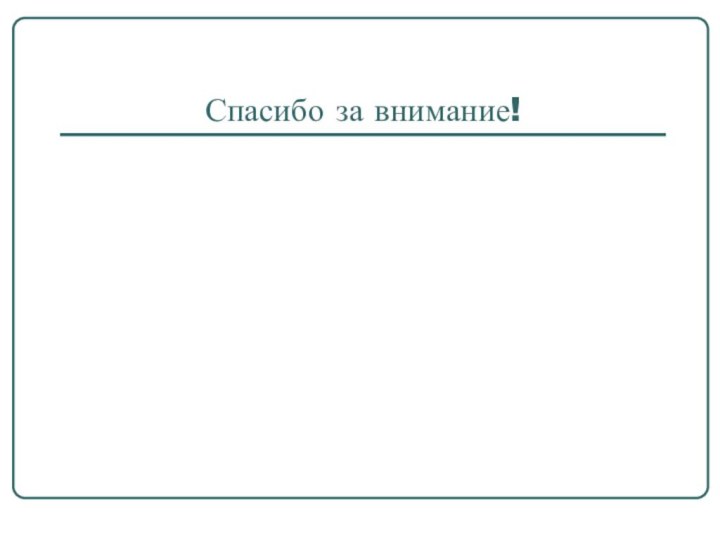 Спасибо за внимание!